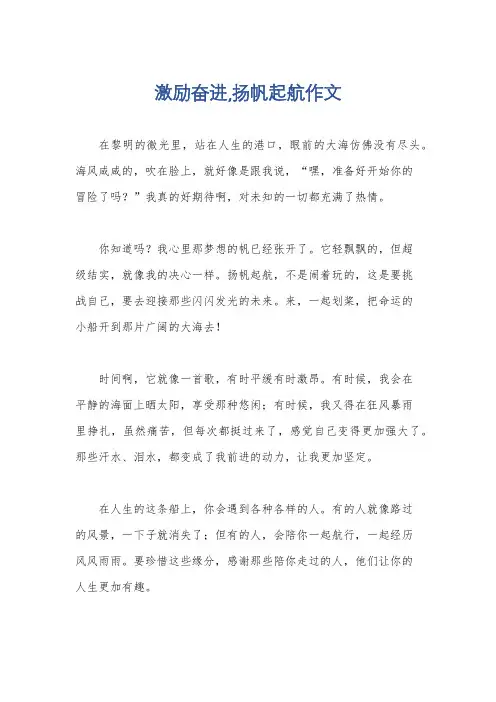 激励奋进,扬帆起航作文

在黎明的微光里，站在人生的港口，眼前的大海仿佛没有尽头。海风咸咸的，吹在脸上，就好像是跟我说，“嘿，准备好开始你的冒险了吗？”我真的好期待啊，对未知的一切都充满了热情。

你知道吗？我心里那梦想的帆已经张开了。它轻飘飘的，但超级结实，就像我的决心一样。扬帆起航，不是闹着玩的，这是要挑战自己，要去迎接那些闪闪发光的未来。来，一起划桨，把命运的小船开到那片广阔的大海去！

时间啊，它就像一首歌，有时平缓有时激昂。有时候，我会在平静的海面上晒太阳，享受那种悠闲；有时候，我又得在狂风暴雨里挣扎，虽然痛苦，但每次都挺过来了，感觉自己变得更加强大了。那些汗水、泪水，都变成了我前进的动力，让我更加坚定。

在人生的这条船上，你会遇到各种各样的人。有的人就像路过的风景，一下子就消失了；但有的人，会陪你一起航行，一起经历风风雨雨。要珍惜这些缘分，感谢那些陪你走过的人，他们让你的人生更加有趣。